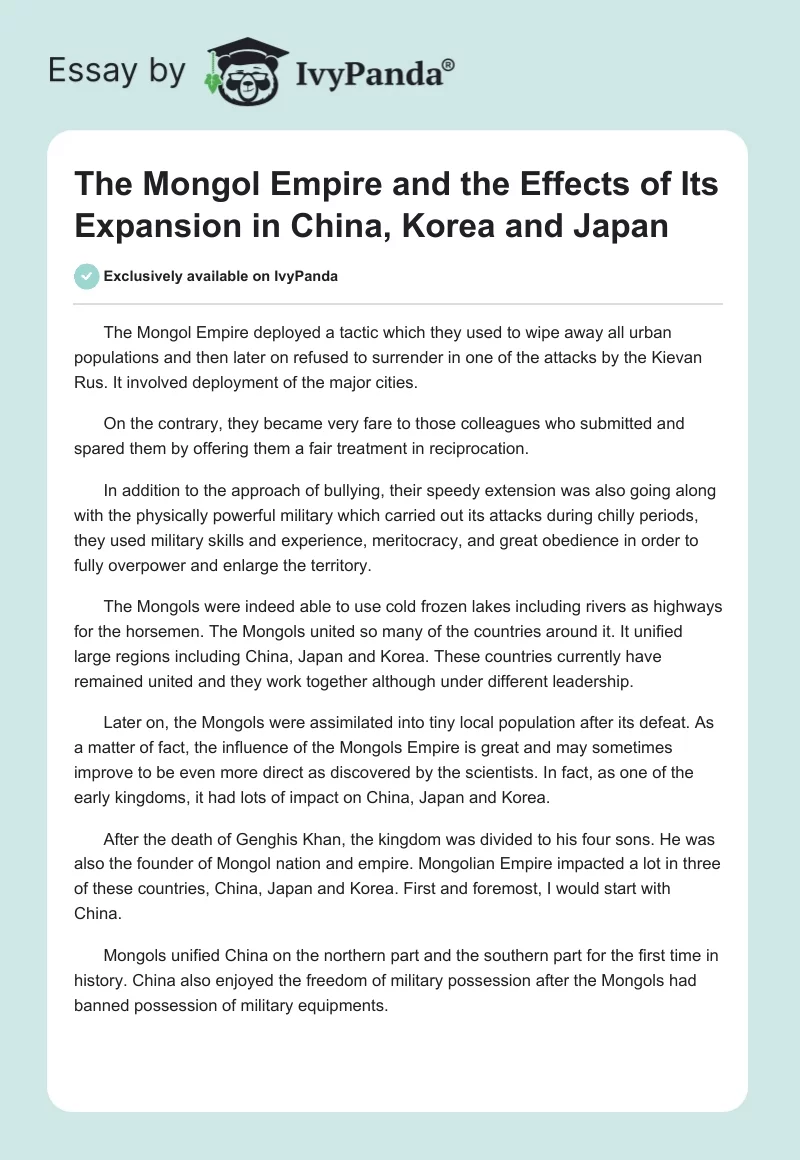 Essay by IvyPanda®

The Mongol Empire and the Effects of Its Expansion in China, Korea and Japan

Exclusively available on IvyPanda

The Mongol Empire deployed a tactic which they used to wipe away all urban populations and then later on refused to surrender in one of the attacks by the Kievan Rus. It involved deployment of the major cities.

On the contrary, they became very fare to those colleagues who submitted and spared them by offering them a fair treatment in reciprocation.

In addition to the approach of bullying, their speedy extension was also going along with the physically powerful military which carried out its attacks during chilly periods, they used military skills and experience, meritocracy, and great obedience in order to fully overpower and enlarge the territory.

The Mongols were indeed able to use cold frozen lakes including rivers as highways for the horsemen. The Mongols united so many of the countries around it. It unified large regions including China, Japan and Korea. These countries currently have remained united and they work together although under different leadership.

Later on, the Mongols were assimilated into tiny local population after its defeat. As a matter of fact, the influence of the Mongols Empire is great and may sometimes improve to be even more direct as discovered by the scientists. In fact, as one of the early kingdoms, it had lots of impact on China, Japan and Korea.

After the death of Genghis Khan, the kingdom was divided to his four sons. He was also the founder of Mongol nation and empire. Mongolian Empire impacted a lot in three of these countries, China, Japan and Korea. First and foremost, I would start with China.

Mongols unified China on the northern part and the southern part for the first time in history. China also enjoyed the freedom of military possession after the Mongols had banned possession of military equipments.